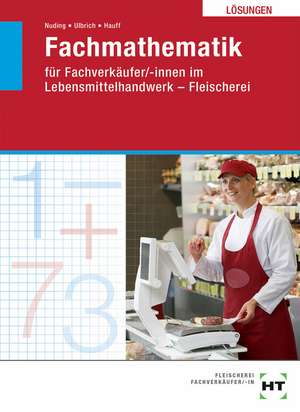 LÖSUNGEN

Nuding • Ulbrich • Hauff

Fachmathematik

für Fachverkäufer/-innen im Lebensmittelhandwerk – Fleischerei

1 − + 7 3

FLEISCHEREI
FACHVERKÄUFER/-IN

HT